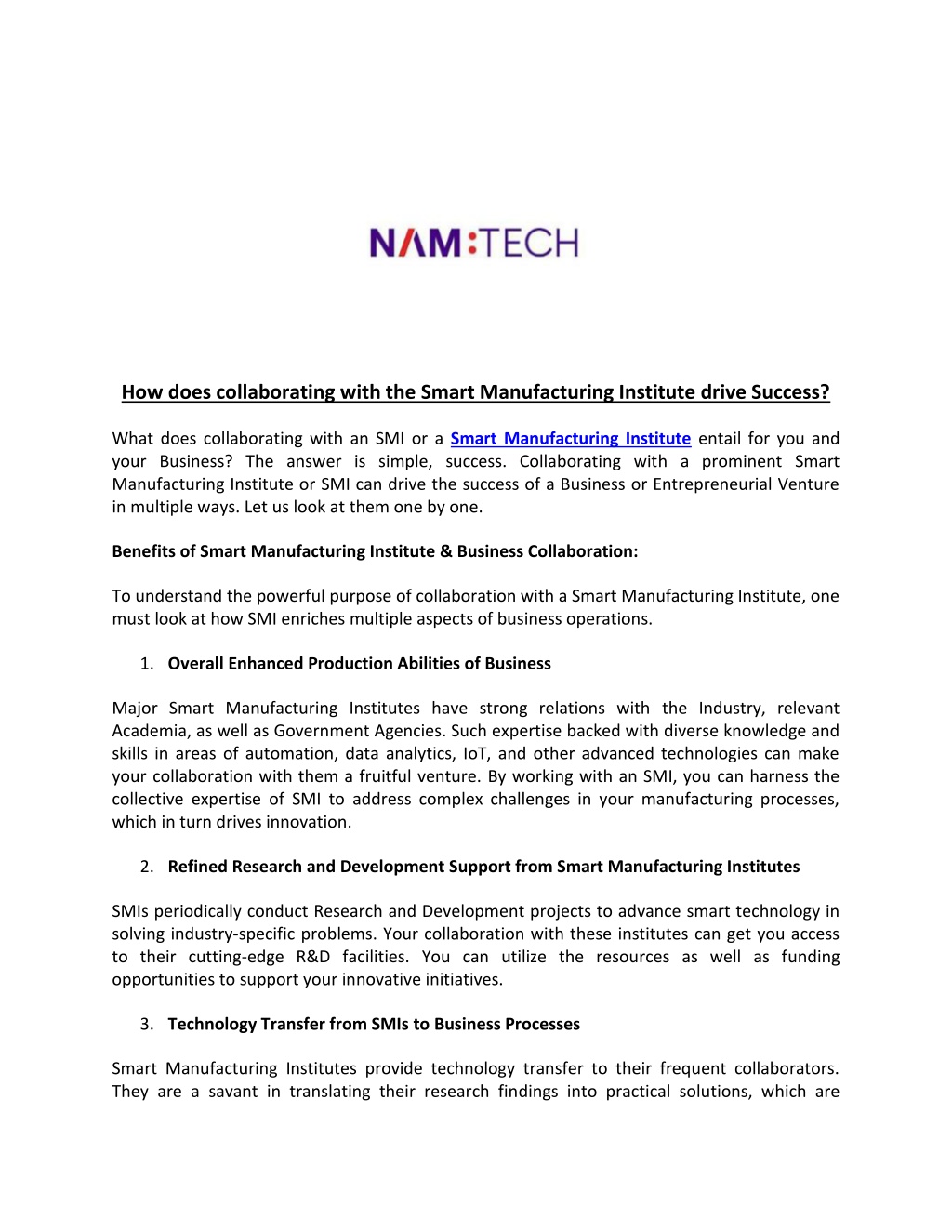 NAM:TECH

How does collaborating with the Smart Manufacturing Institute drive Success?

What does collaborating with an SMI or a Smart Manufacturing Institute entail for you and your Business? The answer is simple, success. Collaborating with a prominent Smart Manufacturing Institute or SMI can drive the success of a Business or Entrepreneurial Venture in multiple ways. Let us look at them one by one.

Benefits of Smart Manufacturing Institute & Business Collaboration:

To understand the powerful purpose of collaboration with a Smart Manufacturing Institute, one must look at how SMI enriches multiple aspects of business operations.

1. Overall Enhanced Production Abilities of Business

Major Smart Manufacturing Institutes have strong relations with the Industry, relevant Academia, as well as Government Agencies. Such expertise backed with diverse knowledge and skills in areas of automation, data analytics, IoT, and other advanced technologies can make your collaboration with them a fruitful venture. By working with an SMI, you can harness the collective expertise of SMI to address complex challenges in your manufacturing processes, which in turn drives innovation.

2. Refined Research and Development Support from Smart Manufacturing Institutes

SMIs periodically conduct Research and Development projects to advance smart technology in solving industry-specific problems. Your collaboration with these institutes can get you access to their cutting-edge R&D facilities. You can utilize the resources as well as funding opportunities to support your innovative initiatives.

3. Technology Transfer from SMIs to Business Processes

Smart Manufacturing Institutes provide technology transfer to their frequent collaborators. They are a savant in translating their research findings into practical solutions, which are